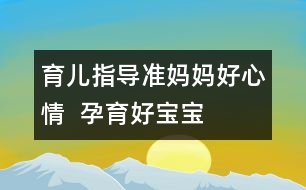 育儿指导准妈妈好心情 孕育好宝宝